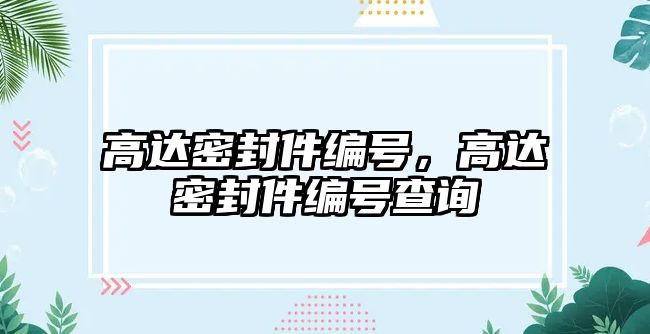 高达密封件编号，高达密封件编号查询